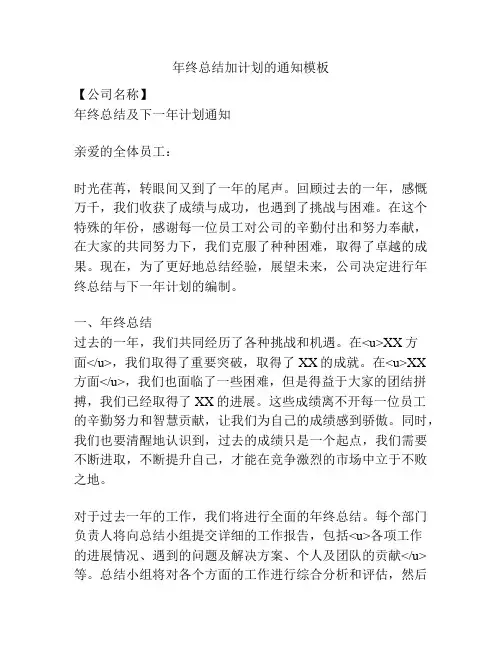 年终总结加计划的通知模板

【公司名称】
年终总结及下一年计划通知

亲爱的全体员工：

时光荏苒，转眼间又到了一年的尾声。回顾过去的一年，感慨万千，我们收获了成绩与成功，也遇到了挑战与困难。在这个特殊的年份，感谢每一位员工对公司的辛勤付出和努力奉献，在大家的共同努力下，我们克服了种种困难，取得了卓越的成果。现在，为了更好地总结经验，展望未来，公司决定进行年终总结与下一年计划的编制。

一、年终总结
过去的一年，我们共同经历了各种挑战和机遇。在<u>XX方面</u>，我们取得了重要突破，取得了XX的成就。在<u>XX方面</u>，我们也面临了一些困难，但是得益于大家的团结拼搏，我们已经取得了XX的进展。这些成绩离不开每一位员工的辛勤努力和智慧贡献，让我们为自己的成绩感到骄傲。同时，我们也要清醒地认识到，过去的成绩只是一个起点，我们需要不断进取，不断提升自己，才能在竞争激烈的市场中立于不败之地。

对于过去一年的工作，我们将进行全面的年终总结。每个部门负责人将向总结小组提交详细的工作报告，包括<u>各项工作的进展情况、遇到的问题及解决方案、个人及团队的贡献</u>等。总结小组将对各个方面的工作进行综合分析和评估，然后